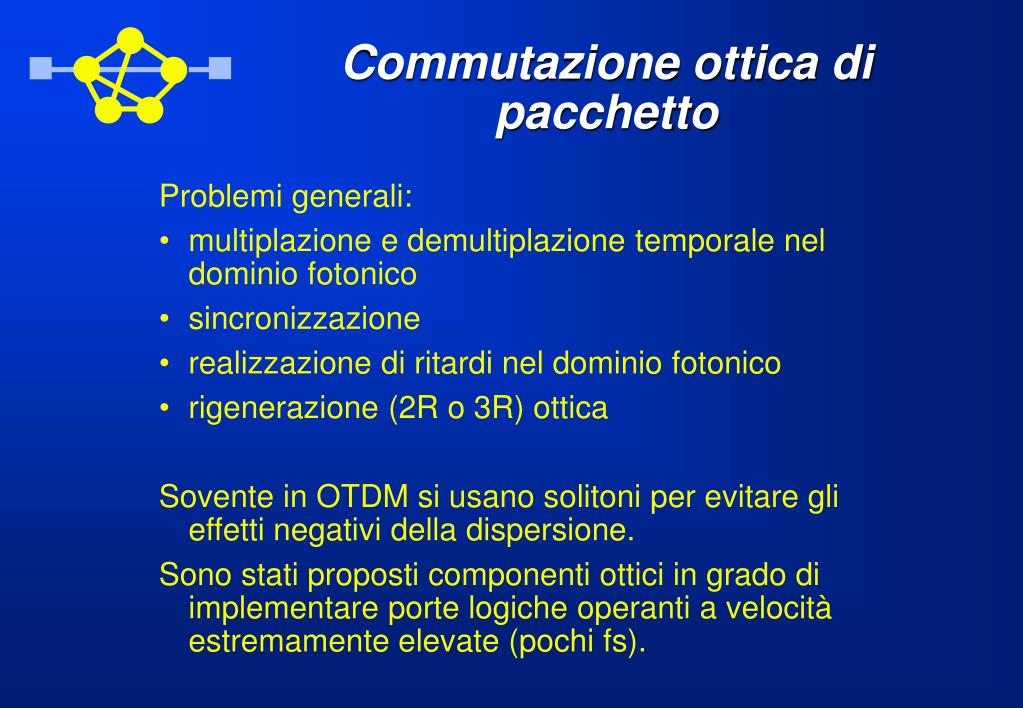 Commutazione ottica di pacchetto

Problemi generali:
• multiplazione e demultiplazione temporale nel dominio fotonico
• sincronizzazione
• realizzazione di ritardi nel dominio fotonico
• rigenerazione (2R o 3R) ottica

Sovente in OTDM si usano solitoni per evitare gli effetti negativi della dispersione.
Sono stati proposti componenti ottici in grado di implementare porte logiche operanti a velocità estremamente elevate (pochi fs).